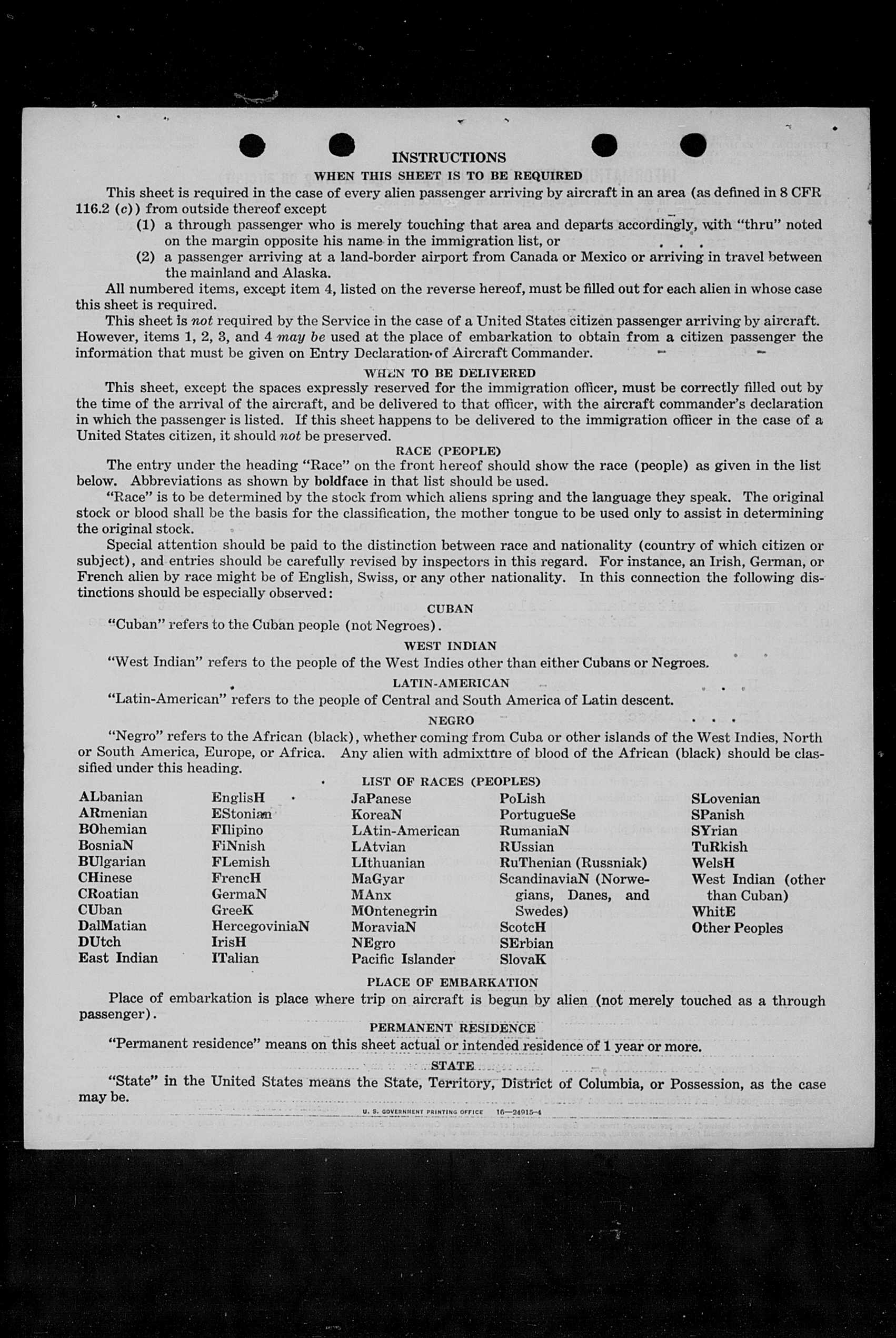 INSTRUCTIONS

WHEN THIS SHEET IS TO BE REQUIRED

This sheet is required in the case of every alien passenger arriving by aircraft in an area (as defined in 8 CFR 116.2 (c)) from outside thereof except

(1) a through passenger who is merely touching that area and departs accordingly, with "thru" noted on the margin opposite his name in the immigration list, or

(2) a passenger arriving at a land-border airport from Canada or Mexico or arriving in travel between the mainland and Alaska.

All numbered items, except item 4, listed on the reverse hereof, must be filled out for each alien in whose case this sheet is required.

This sheet is not required by the Service in the case of a United States citizen passenger arriving by aircraft. However, items 1, 2, 3, and 4 may be used at the place of embarkation to obtain from a citizen passenger the information that must be given on Entry Declaration of Aircraft Commander.

WHEN TO BE DELIVERED

This sheet, except the spaces expressly reserved for the immigration officer, must be correctly filled out by the time of the arrival of the aircraft, and be delivered to that officer, with the aircraft commander's declaration in which the passenger is listed. If this sheet happens to be delivered to the immigration officer in the case of a United States citizen, it should not be preserved.

RACE (PEOPLE)

The entry under the heading "Race" on the front hereof should show the race (people) as given in the list below. Abbreviations as shown by boldface in that list should be used.

"Race" is to be determined by the stock from which aliens spring and the language they speak. The original stock or blood shall be the basis for the classification, the mother tongue to be used only to assist in determining the original stock.

Special attention should be paid to the distinction between race and nationality (country of which citizen or subject), and entries should be carefully revised by inspectors in this regard. For instance, an Irish, German, or French alien by race might be of English, Swiss, or any other nationality. In this connection the following distinctions should be especially observed:

CUBAN

"Cuban" refers to the Cuban people (not Negroes).

WEST INDIAN

"West Indian" refers to the people of the West Indies other than either Cubans or Negroes.

LATIN-AMERICAN

"Latin-American" refers to the people of Central and South America of Latin descent.

NEGRO

"Negro" refers to the African (black), whether coming from Cuba or other islands of the West Indies, North or South America, Europe, or Africa. Any alien with admixture of blood of the African (black) should be classified under this heading.

LIST OF RACES (PEOPLES)

ALbanian
ARmenian
BOhemian
BosniaN
BUlgarian
CHinese
CRoatian
CUban
DalMatian
DUtch
East Indian

EnglisH
EStonian
FIlipino
FiNnish
FLemish
FrencH
GermaN
GreeK
HercegoviniaN
IrisH
ITalian

JaPanese
KoreaN
LAtin-American
LAtvian
LIthuanian
MaGyar
MAnx
MOntenegrin
MoraviaN
NEgro
Pacific Islander

PoLish
PortugueSe
RumaniaN
RUssian
RuThenian (Russniak)
ScandinaviaN (Norwegians, Danes, and Swedes)
ScotcH
SErbian
SlovaK

SLovenian
SPanish
SYrian
TuRkish
WelsH
West Indian (other than Cuban)
WhitE
Other Peoples

PLACE OF EMBARKATION

Place of embarkation is place where trip on aircraft is begun by alien (not merely touched as a through passenger).

PERMANENT RESIDENCE

"Permanent residence" means on this sheet actual or intended residence of 1 year or more.

STATE

"State" in the United States means the State, Territory, District of Columbia, or Possession, as the case may be.

U. S. GOVERNMENT PRINTING OFFICE 16—24915-4